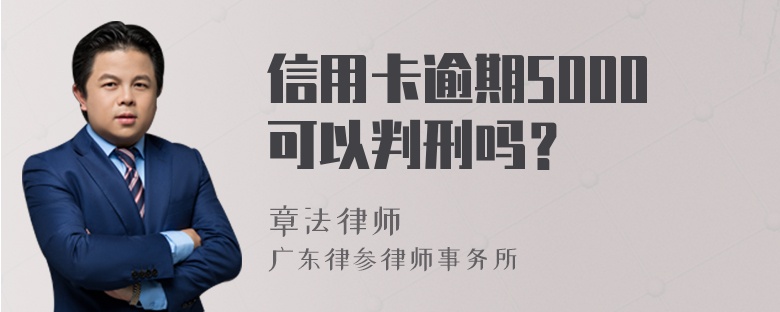 信用卡逾期5000可以判刑吗？

章法律师
广东律参律师事务所